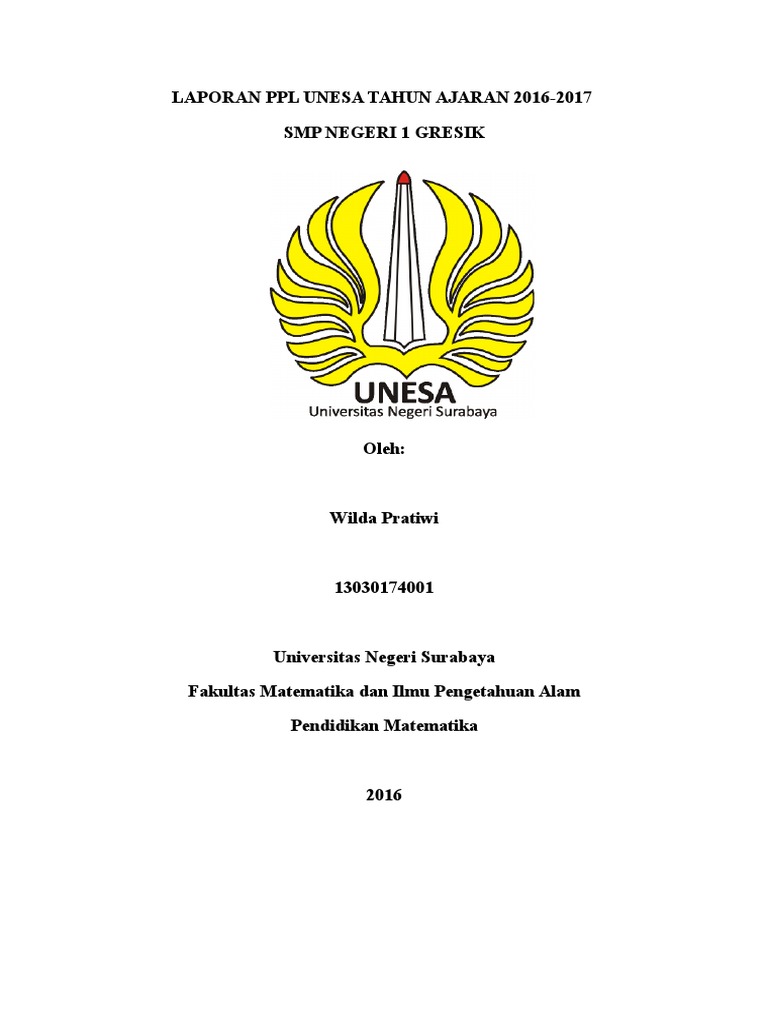 LAPORAN PPL UNESA TAHUN AJARAN 2016-2017

SMP NEGERI 1 GRESIK

UNESA
Universitas Negeri Surabaya

Oleh:

Wilda Pratiwi

13030174001

Universitas Negeri Surabaya

Fakultas Matematika dan Ilmu Pengetahuan Alam

Pendidikan Matematika

2016